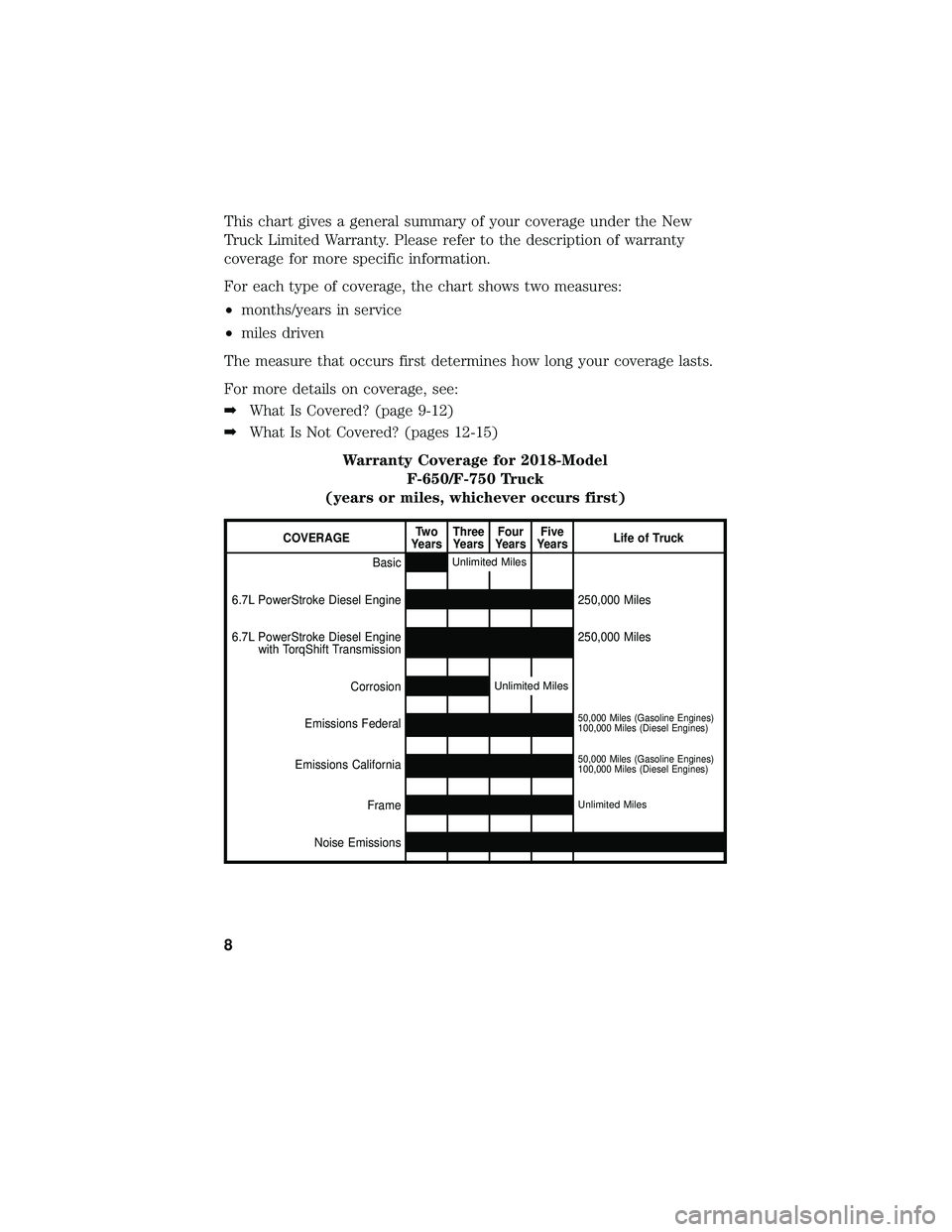 This chart gives a general summary of your coverage under the New Truck Limited Warranty. Please refer to the description of warranty coverage for more specific information.

For each type of coverage, the chart shows two measures:

• months/years in service
• miles driven

The measure that occurs first determines how long your coverage lasts.

For more details on coverage, see:

➡ What Is Covered? (page 9-12)
➡ What Is Not Covered? (pages 12-15)

Warranty Coverage for 2018-Model F-650/F-750 Truck (years or miles, whichever occurs first)

| COVERAGE | Two Years | Three Years | Four Years | Five Years | Life of Truck |
|---|---|---|---|---|---|
| Basic | | Unlimited Miles | | | |
| 6.7L PowerStroke Diesel Engine | | | | | 250,000 Miles |
| 6.7L PowerStroke Diesel Engine with TorqShift Transmission | | | | | 250,000 Miles |
| Corrosion | | | Unlimited Miles | | |
| Emissions Federal | | | | | 50,000 Miles (Gasoline Engines) 100,000 Miles (Diesel Engines) |
| Emissions California | | | | | 50,000 Miles (Gasoline Engines) 100,000 Miles (Diesel Engines) |
| Frame | | | | | Unlimited Miles |
| Noise Emissions | | | | | |

8

carmanualsonline.info